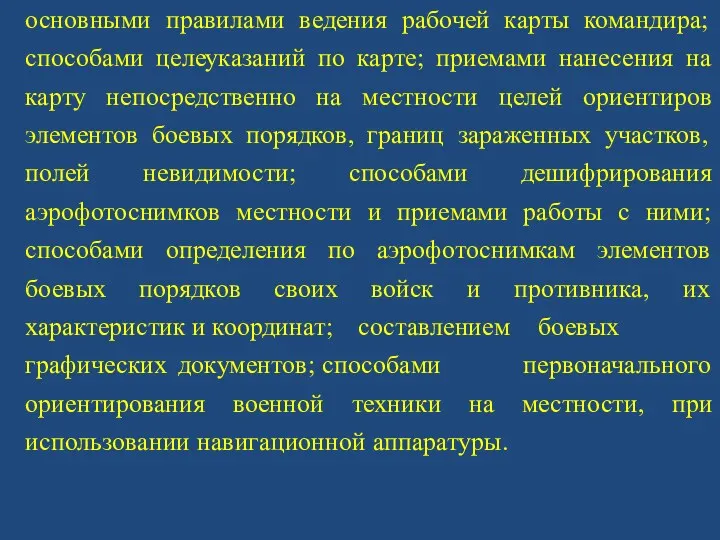 основными правилами ведения рабочей карты командира; способами целеуказаний по карте; приемами нанесения на карту непосредственно на местности целей ориентиров элементов боевых порядков, границ зараженных участков, полей невидимости; способами дешифрирования аэрофотоснимков местности и приемами работы с ними; способами определения по аэрофотоснимкам элементов боевых порядков своих войск и противника, их характеристик и координат; составлением боевых графических документов; способами первоначального ориентирования военной техники на местности, при использовании навигационной аппаратуры.